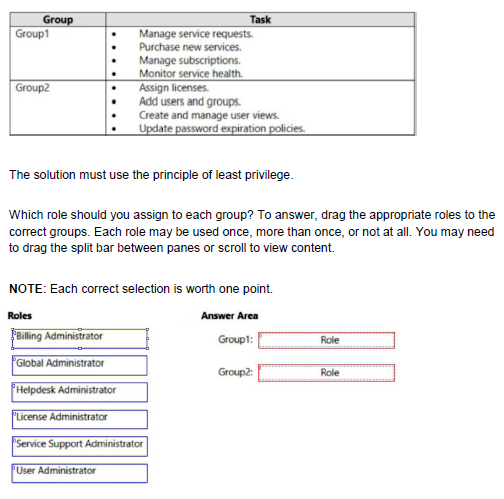 | Group | Task |
|---|---|
| Group1 | • Manage service requests.<br>• Purchase new services.<br>• Manage subscriptions.<br>• Monitor service health. |
| Group2 | • Assign licenses.<br>• Add users and groups.<br>• Create and manage user views.<br>• Update password expiration policies. |

The solution must use the principle of least privilege.

Which role should you assign to each group? To answer, drag the appropriate roles to the correct groups. Each role may be used once, more than once, or not at all. You may need to drag the split bar between panes or scroll to view content.

NOTE: Each correct selection is worth one point.

Roles

Billing Administrator

Global Administrator

Helpdesk Administrator

License Administrator

Service Support Administrator

User Administrator

Answer Area

Group1: Role

Group2: Role